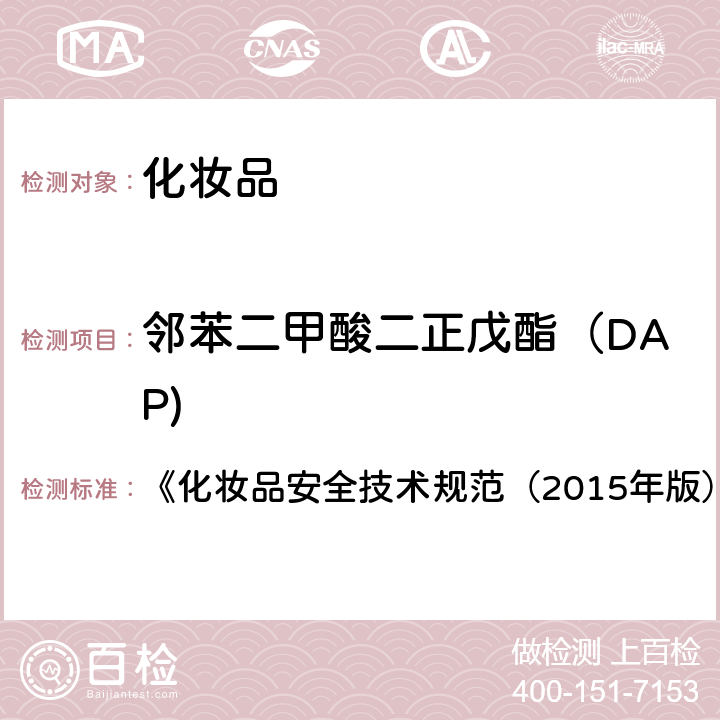 MA CNAS AC ilac-MRA

检测对象： 化妆品

检测项目： 邻苯二甲酸二正戊酯（DAP)

检测标准： 《化妆品安全技术规范（2015年版）

百检
Baijiantest.com

做检测 上百检
400-151-7153